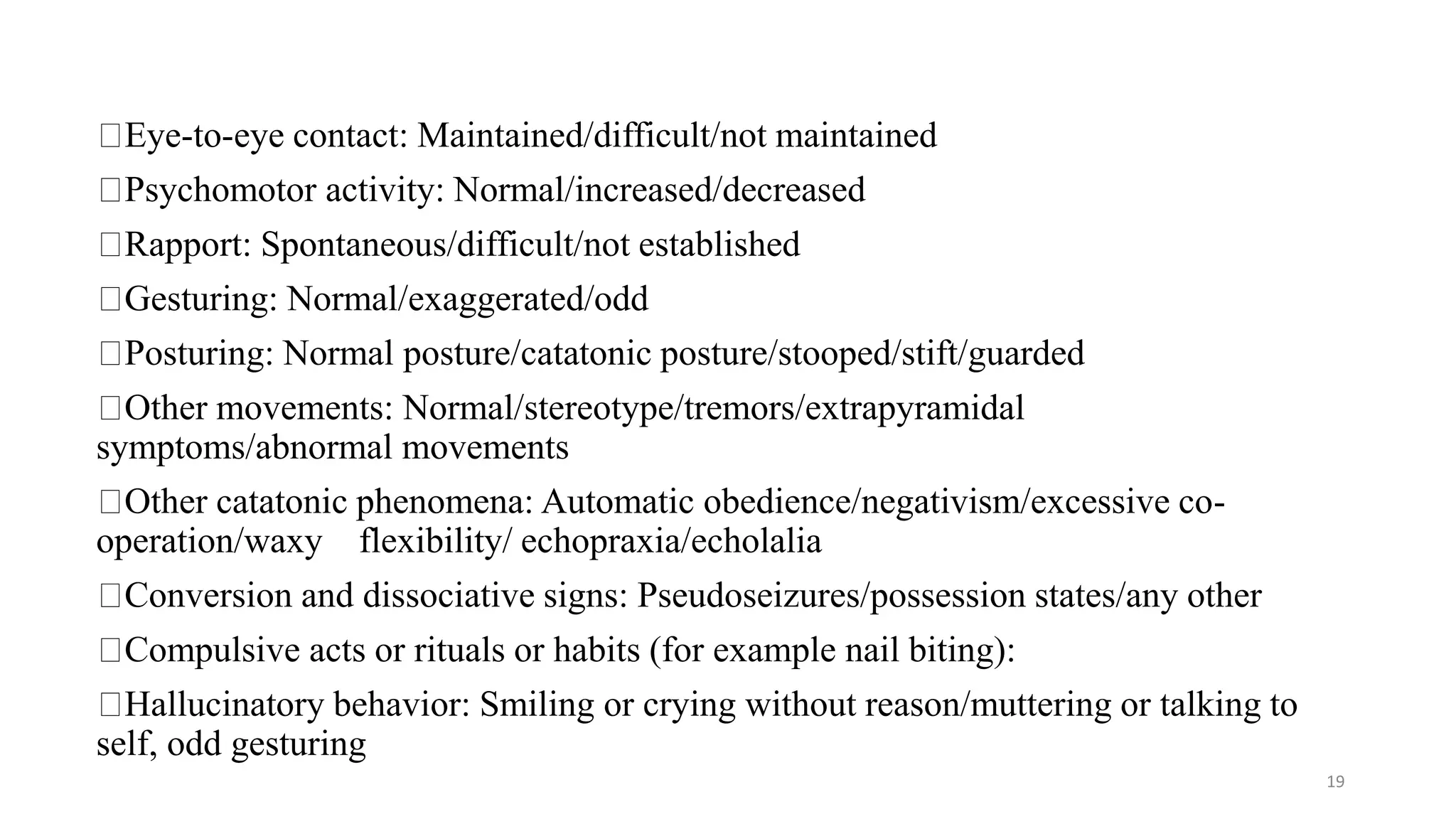 □Eye-to-eye contact: Maintained/difficult/not maintained

□Psychomotor activity: Normal/increased/decreased

□Rapport: Spontaneous/difficult/not established

□Gesturing: Normal/exaggerated/odd

□Posturing: Normal posture/catatonic posture/stooped/stift/guarded

□Other movements: Normal/stereotype/tremors/extrapyramidal symptoms/abnormal movements

□Other catatonic phenomena: Automatic obedience/negativism/excessive co-operation/waxy flexibility/ echopraxia/echolalia

□Conversion and dissociative signs: Pseudoseizures/possession states/any other

□Compulsive acts or rituals or habits (for example nail biting):

□Hallucinatory behavior: Smiling or crying without reason/muttering or talking to self, odd gesturing

19